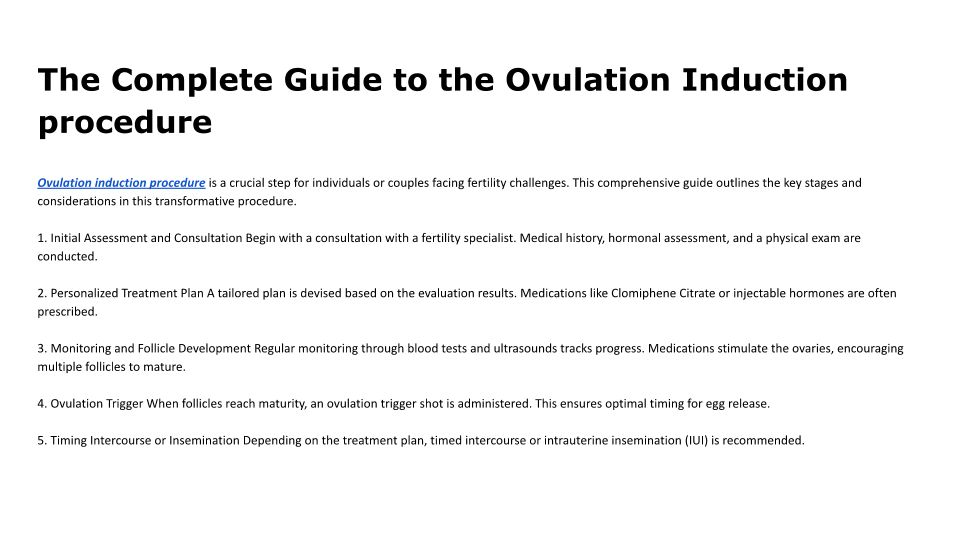 The Complete Guide to the Ovulation Induction procedure

Ovulation induction procedure is a crucial step for individuals or couples facing fertility challenges. This comprehensive guide outlines the key stages and considerations in this transformative procedure.

1. Initial Assessment and Consultation Begin with a consultation with a fertility specialist. Medical history, hormonal assessment, and a physical exam are conducted.

2. Personalized Treatment Plan A tailored plan is devised based on the evaluation results. Medications like Clomiphene Citrate or injectable hormones are often prescribed.

3. Monitoring and Follicle Development Regular monitoring through blood tests and ultrasounds tracks progress. Medications stimulate the ovaries, encouraging multiple follicles to mature.

4. Ovulation Trigger When follicles reach maturity, an ovulation trigger shot is administered. This ensures optimal timing for egg release.

5. Timing Intercourse or Insemination Depending on the treatment plan, timed intercourse or intrauterine insemination (IUI) is recommended.